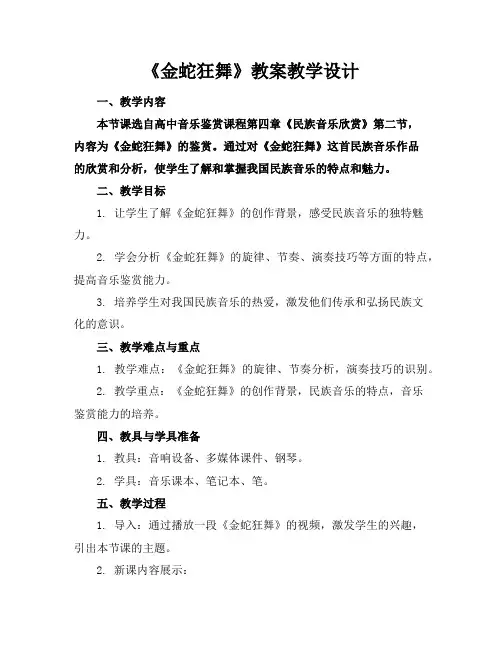 《金蛇狂舞》教案教学设计

一、教学内容

本节课选自高中音乐鉴赏课程第四章《民族音乐欣赏》第二节，内容为《金蛇狂舞》的鉴赏。通过对《金蛇狂舞》这首民族音乐作品的欣赏和分析，使学生了解和掌握我国民族音乐的特点和魅力。

二、教学目标

1. 让学生了解《金蛇狂舞》的创作背景，感受民族音乐的独特魅力。

2. 学会分析《金蛇狂舞》的旋律、节奏、演奏技巧等方面的特点，提高音乐鉴赏能力。

3. 培养学生对我国民族音乐的热爱，激发他们传承和弘扬民族文化的意识。

三、教学难点与重点

1. 教学难点：《金蛇狂舞》的旋律、节奏分析，演奏技巧的识别。

2. 教学重点：《金蛇狂舞》的创作背景，民族音乐的特点，音乐鉴赏能力的培养。

四、教具与学具准备

1. 教具：音响设备、多媒体课件、钢琴。

2. 学具：音乐课本、笔记本、笔。

五、教学过程

1. 导入：通过播放一段《金蛇狂舞》的视频，激发学生的兴趣，引出本节课的主题。

2. 新课内容展示：